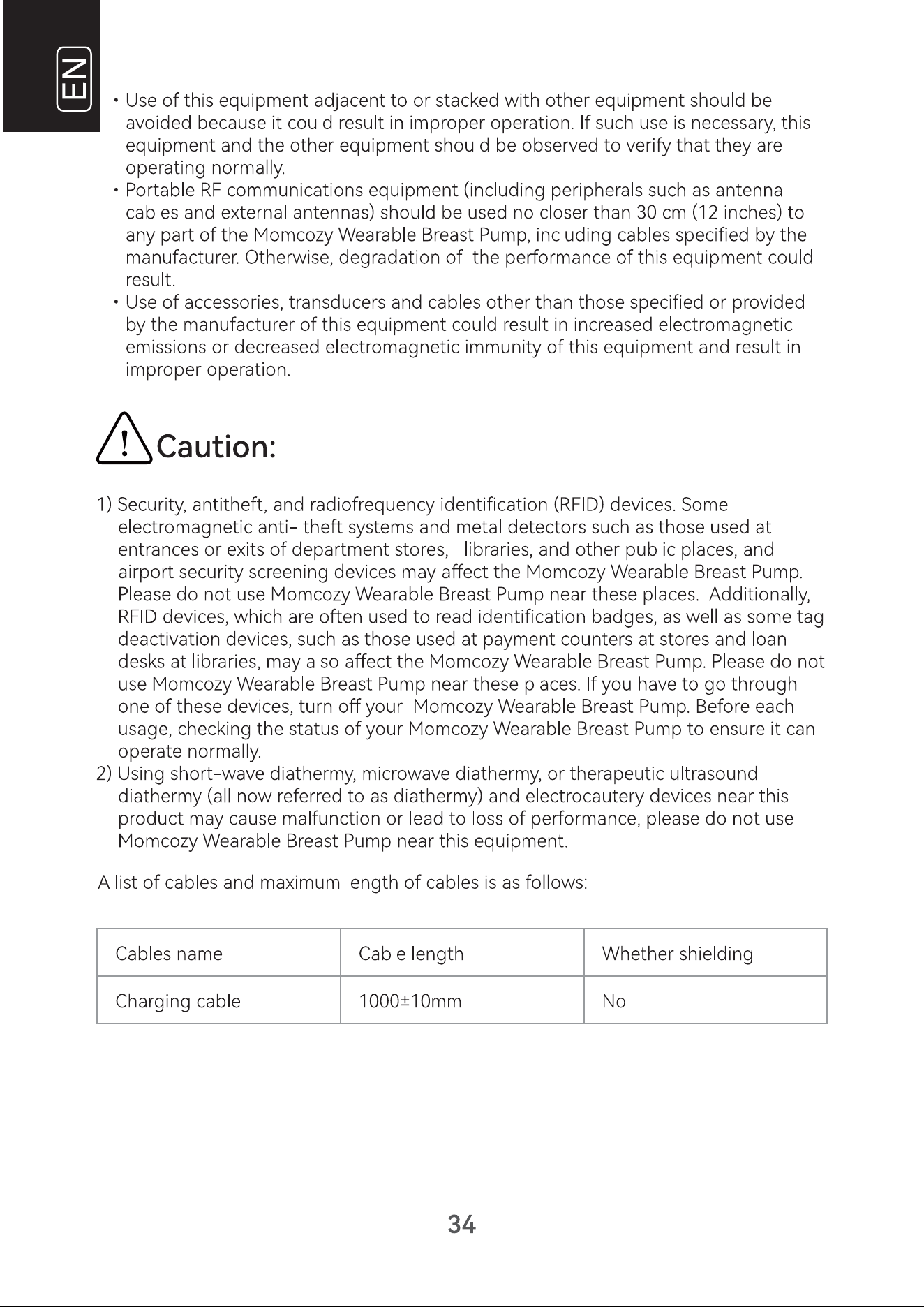 EN

· Use of this equipment adjacent to or stacked with other equipment should be avoided because it could result in improper operation. If such use is necessary, this equipment and the other equipment should be observed to verify that they are operating normally.
· Portable RF communications equipment (including peripherals such as antenna cables and external antennas) should be used no closer than 30 cm (12 inches) to any part of the Momcozy Wearable Breast Pump, including cables specified by the manufacturer. Otherwise, degradation of the performance of this equipment could result.
· Use of accessories, transducers and cables other than those specified or provided by the manufacturer of this equipment could result in increased electromagnetic emissions or decreased electromagnetic immunity of this equipment and result in improper operation.

Caution:

1) Security, antitheft, and radiofrequency identification (RFID) devices. Some electromagnetic anti- theft systems and metal detectors such as those used at entrances or exits of department stores, libraries, and other public places, and airport security screening devices may affect the Momcozy Wearable Breast Pump. Please do not use Momcozy Wearable Breast Pump near these places. Additionally, RFID devices, which are often used to read identification badges, as well as some tag deactivation devices, such as those used at payment counters at stores and loan desks at libraries, may also affect the Momcozy Wearable Breast Pump. Please do not use Momcozy Wearable Breast Pump near these places. If you have to go through one of these devices, turn off your Momcozy Wearable Breast Pump. Before each usage, checking the status of your Momcozy Wearable Breast Pump to ensure it can operate normally.
2) Using short-wave diathermy, microwave diathermy, or therapeutic ultrasound diathermy (all now referred to as diathermy) and electrocautery devices near this product may cause malfunction or lead to loss of performance, please do not use Momcozy Wearable Breast Pump near this equipment.

A list of cables and maximum length of cables is as follows:

| Cables name | Cable length | Whether shielding |
|---|---|---|
| Charging cable | 1000±10mm | No |

34